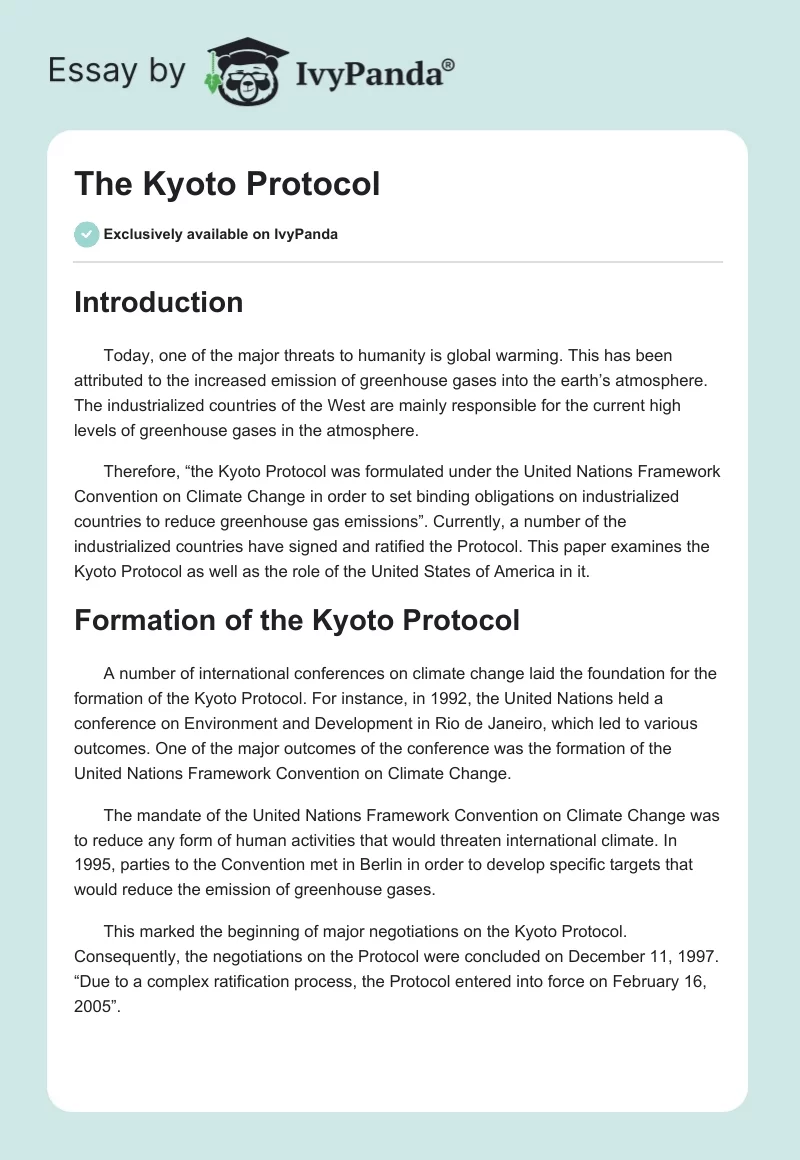 Essay by IvyPanda®

The Kyoto Protocol

Exclusively available on IvyPanda

Introduction

Today, one of the major threats to humanity is global warming. This has been attributed to the increased emission of greenhouse gases into the earth's atmosphere. The industrialized countries of the West are mainly responsible for the current high levels of greenhouse gases in the atmosphere.

Therefore, "the Kyoto Protocol was formulated under the United Nations Framework Convention on Climate Change in order to set binding obligations on industrialized countries to reduce greenhouse gas emissions". Currently, a number of the industrialized countries have signed and ratified the Protocol. This paper examines the Kyoto Protocol as well as the role of the United States of America in it.

Formation of the Kyoto Protocol

A number of international conferences on climate change laid the foundation for the formation of the Kyoto Protocol. For instance, in 1992, the United Nations held a conference on Environment and Development in Rio de Janeiro, which led to various outcomes. One of the major outcomes of the conference was the formation of the United Nations Framework Convention on Climate Change.

The mandate of the United Nations Framework Convention on Climate Change was to reduce any form of human activities that would threaten international climate. In 1995, parties to the Convention met in Berlin in order to develop specific targets that would reduce the emission of greenhouse gases.

This marked the beginning of major negotiations on the Kyoto Protocol. Consequently, the negotiations on the Protocol were concluded on December 11, 1997. "Due to a complex ratification process, the Protocol entered into force on February 16, 2005".